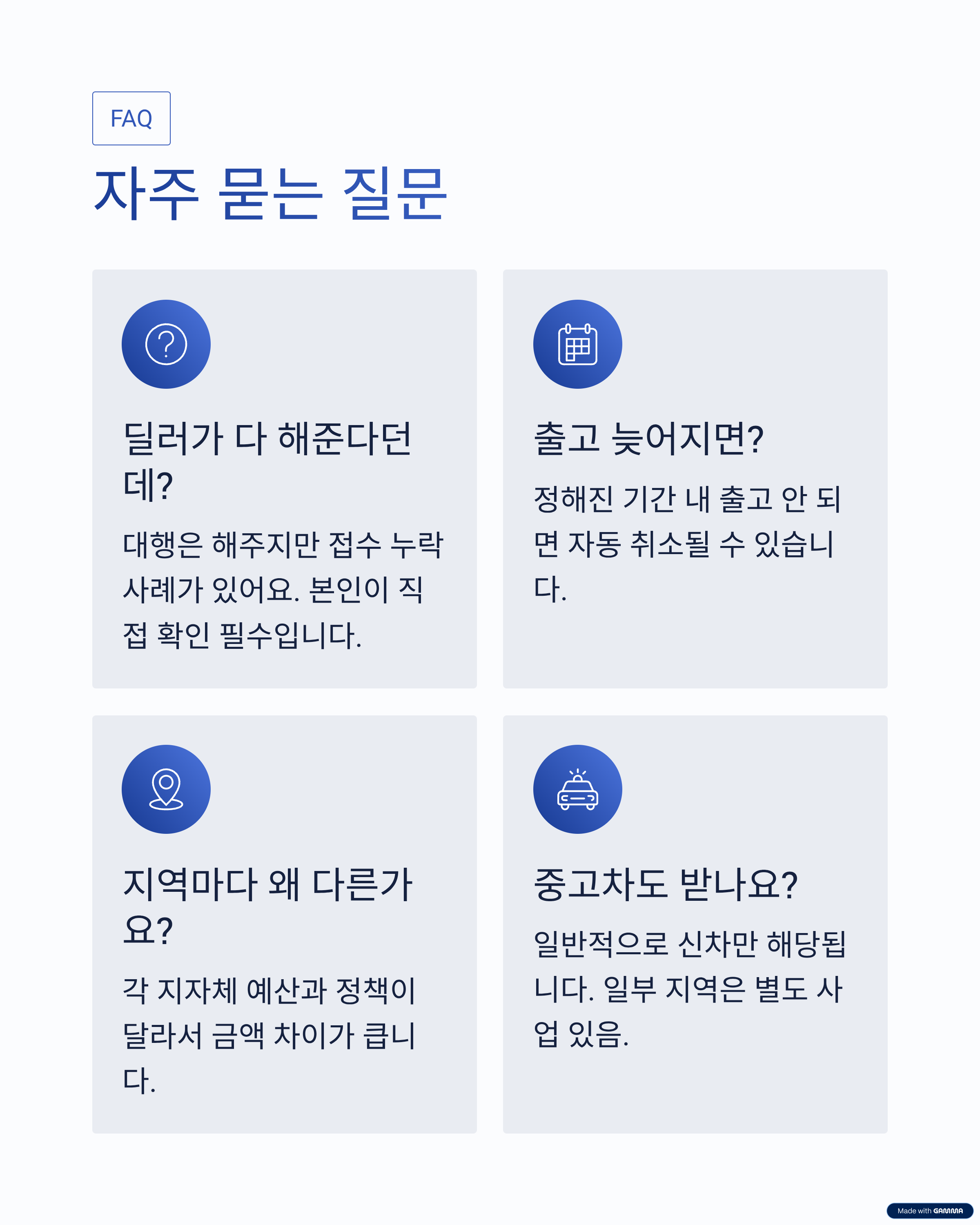 FAQ

자주 묻는 질문

딜러가 다 해준다던데?

대행은 해주지만 접수 누락 사례가 있어요. 본인이 직접 확인 필수입니다.

출고 늦어지면?

정해진 기간 내 출고 안 되면 자동 취소될 수 있습니다.

지역마다 왜 다른가요?

각 지자체 예산과 정책이 달라서 금액 차이가 큽니다.

중고차도 받나요?

일반적으로 신차만 해당됩니다. 일부 지역은 별도 사업 있음.

Made with GAMMA